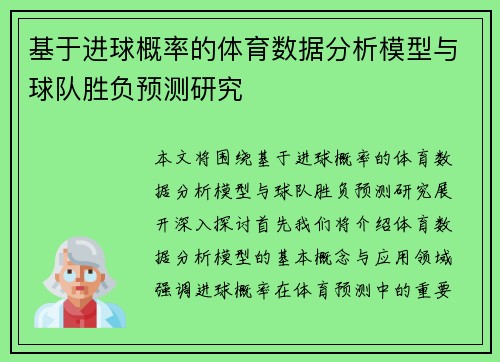 基于进球概率的体育数据分析模型与球队胜负预测研究

本文将围绕基于进球概率的体育数据分析模型与球队胜负预测研究展开深入探讨首先我们将介绍体育数据分析模型的基本概念与应用领域强调进球概率在体育预测中的重要